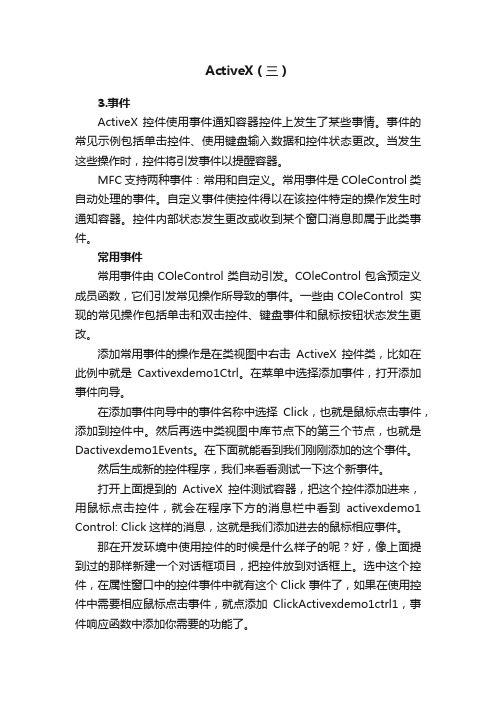 ActiveX（三）

3.事件

ActiveX 控件使用事件通知容器控件上发生了某些事情。事件的常见示例包括单击控件、使用键盘输入数据和控件状态更改。当发生这些操作时，控件将引发事件以提醒容器。

MFC 支持两种事件：常用和自定义。常用事件是 COleControl 类自动处理的事件。自定义事件使控件得以在该控件特定的操作发生时通知容器。控件内部状态发生更改或收到某个窗口消息即属于此类事件。

常用事件

常用事件由 COleControl 类自动引发。COleControl 包含预定义成员函数，它们引发常见操作所导致的事件。一些由 COleControl 实现的常见操作包括单击和双击控件、键盘事件和鼠标按钮状态发生更改。

添加常用事件的操作是在类视图中右击 ActiveX 控件类，比如在此例中就是 Caxtivexdemo1Ctrl。在菜单中选择添加事件，打开添加事件向导。

在添加事件向导中的事件名称中选择 Click，也就是鼠标点击事件，添加到控件中。然后再选中类视图中库节点下的第三个节点，也就是 Dactivexdemo1Events。在下面就能看到我们刚刚添加的这个事件。

然后生成新的控件程序，我们来看看测试一下这个新事件。

打开上面提到的 ActiveX 控件测试容器，把这个控件添加进来，用鼠标点击控件，就会在程序下方的消息栏中看到 activexdemo1 Control: Click 这样的消息，这就是我们添加进去的鼠标相应事件。

那在开发环境中使用控件的时候是什么样子的呢？好，像上面提到过的那样新建一个对话框项目，把控件放到对话框上。选中这个控件，在属性窗口中的控件事件中就有这个 Click 事件了，如果在使用控件中需要相应鼠标点击事件，就点添加 ClickActivexdemo1ctrl1，事件响应函数中添加你需要的功能了。